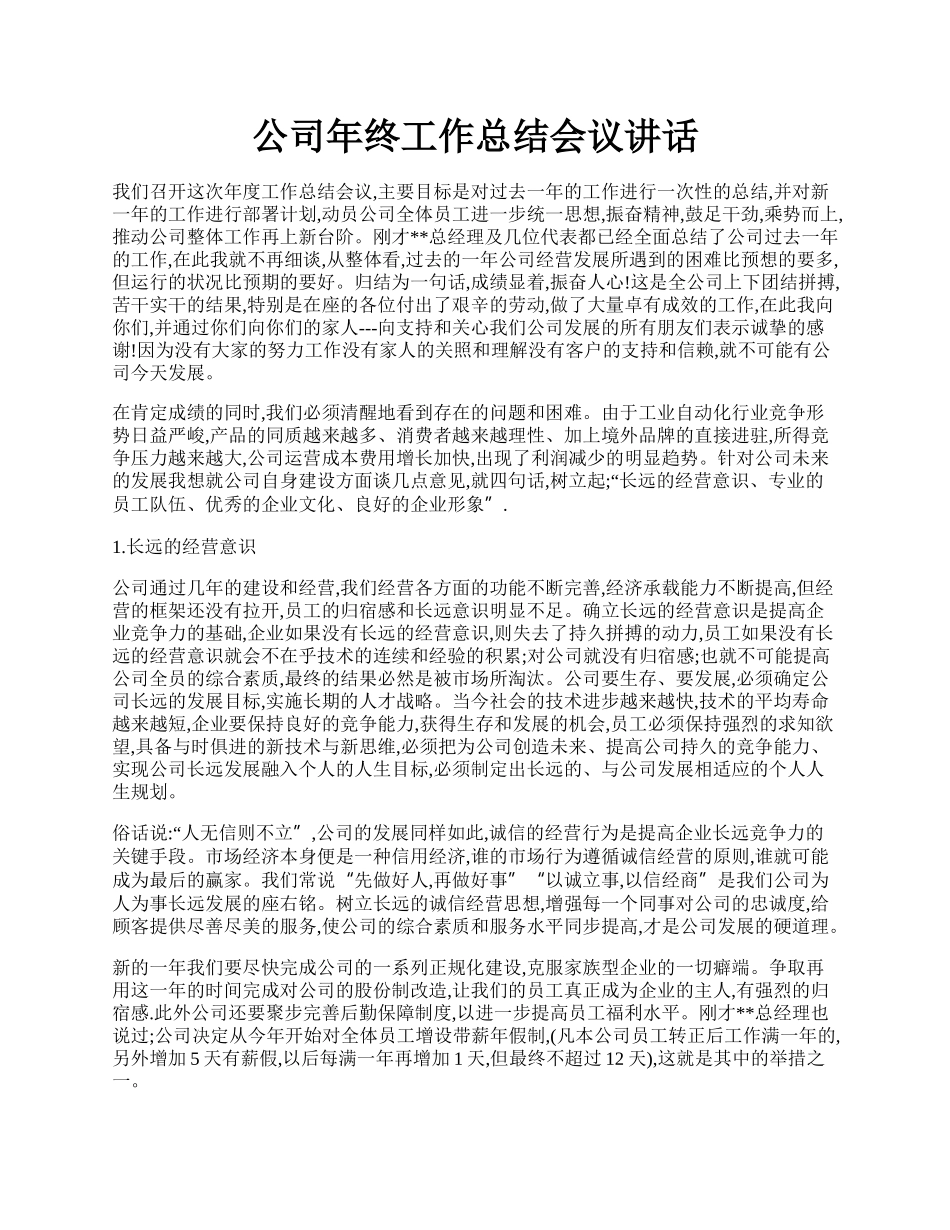 公司年终工作总结会议讲话

我们召开这次年度工作总结会议,主要目标是对过去一年的工作进行一次性的总结,并对新一年的工作进行部署计划,动员公司全体员工进一步统一思想,振奋精神,鼓足干劲,乘势而上,推动公司整体工作再上新台阶。刚才**总经理及几位代表都已经全面总结了公司过去一年的工作,在此我就不再细谈,从整体看,过去的一年公司经营发展所遇到的困难比预想的要多,但运行的状况比预期的要好。归结为一句话,成绩显着,振奋人心!这是全公司上下团结拼搏,苦干实干的结果,特别是在座的各位付出了艰辛的劳动,做了大量卓有成效的工作,在此我向你们,并通过你们向你们的家人---向支持和关心我们公司发展的所有朋友们表示诚挚的感谢!因为没有大家的努力工作没有家人的关照和理解没有客户的支持和信赖,就不可能有公司今天发展。

在肯定成绩的同时,我们必须清醒地看到存在的问题和困难。由于工业自动化行业竞争形势日益严峻,产品的同质越来越多、消费者越来越理性、加上境外品牌的直接进驻,所得竞争压力越来越大,公司运营成本费用增长加快,出现了利润减少的明显趋势。针对公司未来的发展我想就公司自身建设方面谈几点意见,就四句话,树立起;“长远的经营意识、专业的员工队伍、优秀的企业文化、良好的企业形象”.

1.长远的经营意识

公司通过几年的建设和经营,我们经营各方面的功能不断完善,经济承载能力不断提高,但经营的框架还没有拉开,员工的归宿感和长远意识明显不足。确立长远的经营意识是提高企业竞争力的基础,企业如果没有长远的经营意识,则失去了持久拼搏的动力,员工如果没有长远的经营意识就会不在乎技术的连续和经验的积累;对公司就没有归宿感;也就不可能提高公司全员的综合素质,最终的结果必然是被市场所淘汰。公司要生存、要发展,必须确定公司长远的发展目标,实施长期的人才战略。当今社会的技术进步越来越快,技术的平均寿命越来越短,企业要保持良好的竞争能力,获得生存和发展的机会,员工必须保持强烈的求知欲望,具备与时俱进的新技术与新思维,必须把为公司创造未来、提高公司持久的竞争能力、实现公司长远发展融入个人的人生目标,必须制定出长远的、与公司发展相适应的个人人生规划。

俗话说:“人无信则不立”,公司的发展同样如此,诚信的经营行为是提高企业长远竞争力的关键手段。市场经济本身便是一种信用经济,谁的市场行为遵循诚信经营的原则,谁就可能成为最后的赢家。我们常说“先做好人,再做好事”“以诚立事,以信经商”是我们公司为人为事长远发展的座右铭。树立长远的诚信经营思想,增强每一个同事对公司的忠诚度,给顾客提供尽善尽美的服务,使公司的综合素质和服务水平同步提高,才是公司发展的硬道理。

新的一年我们要尽快完成公司的一系列正规化建设,克服家族型企业的一切癖端。争取再用这一年的时间完成对公司的股份制改造,让我们的员工真正成为企业的主人,有强烈的归宿感.此外公司还要聚步完善后勤保障制度,以进一步提高员工福利水平。刚才**总经理也说过;公司决定从今年开始对全体员工增设带薪年假制,(凡本公司员工转正后工作满一年的,另外增加 5 天有薪假,以后每满一年再增加 1 天,但最终不超过 12 天),这就是其中的举措之一。